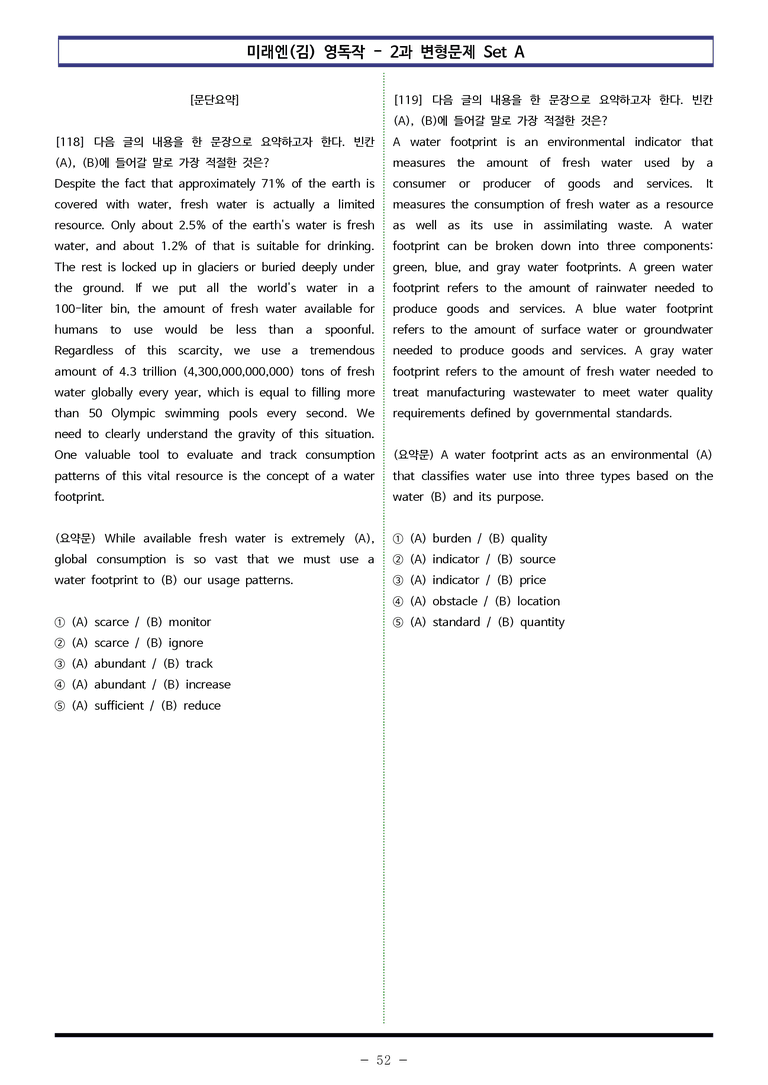 미래엔(김) 영독작 - 2과 변형문제 Set A

[문단요약]

[118] 다음 글의 내용을 한 문장으로 요약하고자 한다. 빈칸 (A), (B)에 들어갈 말로 가장 적절한 것은?

Despite the fact that approximately 71% of the earth is covered with water, fresh water is actually a limited resource. Only about 2.5% of the earth's water is fresh water, and about 1.2% of that is suitable for drinking. The rest is locked up in glaciers or buried deeply under the ground. If we put all the world's water in a 100-liter bin, the amount of fresh water available for humans to use would be less than a spoonful. Regardless of this scarcity, we use a tremendous amount of 4.3 trillion (4,300,000,000,000) tons of fresh water globally every year, which is equal to filling more than 50 Olympic swimming pools every second. We need to clearly understand the gravity of this situation. One valuable tool to evaluate and track consumption patterns of this vital resource is the concept of a water footprint.

(요약문) While available fresh water is extremely (A), global consumption is so vast that we must use a water footprint to (B) our usage patterns.

① (A) scarce / (B) monitor
② (A) scarce / (B) ignore
③ (A) abundant / (B) track
④ (A) abundant / (B) increase
⑤ (A) sufficient / (B) reduce

[119] 다음 글의 내용을 한 문장으로 요약하고자 한다. 빈칸 (A), (B)에 들어갈 말로 가장 적절한 것은?

A water footprint is an environmental indicator that measures the amount of fresh water used by a consumer or producer of goods and services. It measures the consumption of fresh water as a resource as well as its use in assimilating waste. A water footprint can be broken down into three components: green, blue, and gray water footprints. A green water footprint refers to the amount of rainwater needed to produce goods and services. A blue water footprint refers to the amount of surface water or groundwater needed to produce goods and services. A gray water footprint refers to the amount of fresh water needed to treat manufacturing wastewater to meet water quality requirements defined by governmental standards.

(요약문) A water footprint acts as an environmental (A) that classifies water use into three types based on the water (B) and its purpose.

① (A) burden / (B) quality
② (A) indicator / (B) source
③ (A) indicator / (B) price
④ (A) obstacle / (B) location
⑤ (A) standard / (B) quantity

- 52 -